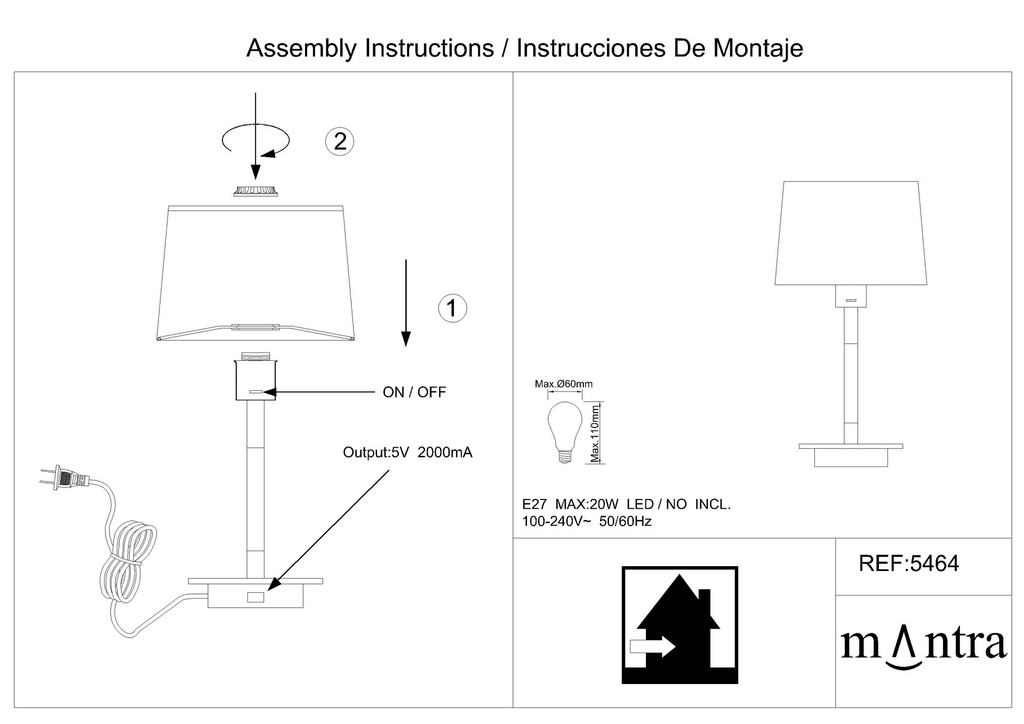 Assembly Instructions / Instrucciones De Montaje

2

1

ON / OFF

Output:5V 2000mA

Max.Ø60mm

Max.110mm

E27 MAX:20W LED / NO INCL.
100-240V~ 50/60Hz

REF:5464

mΛntra